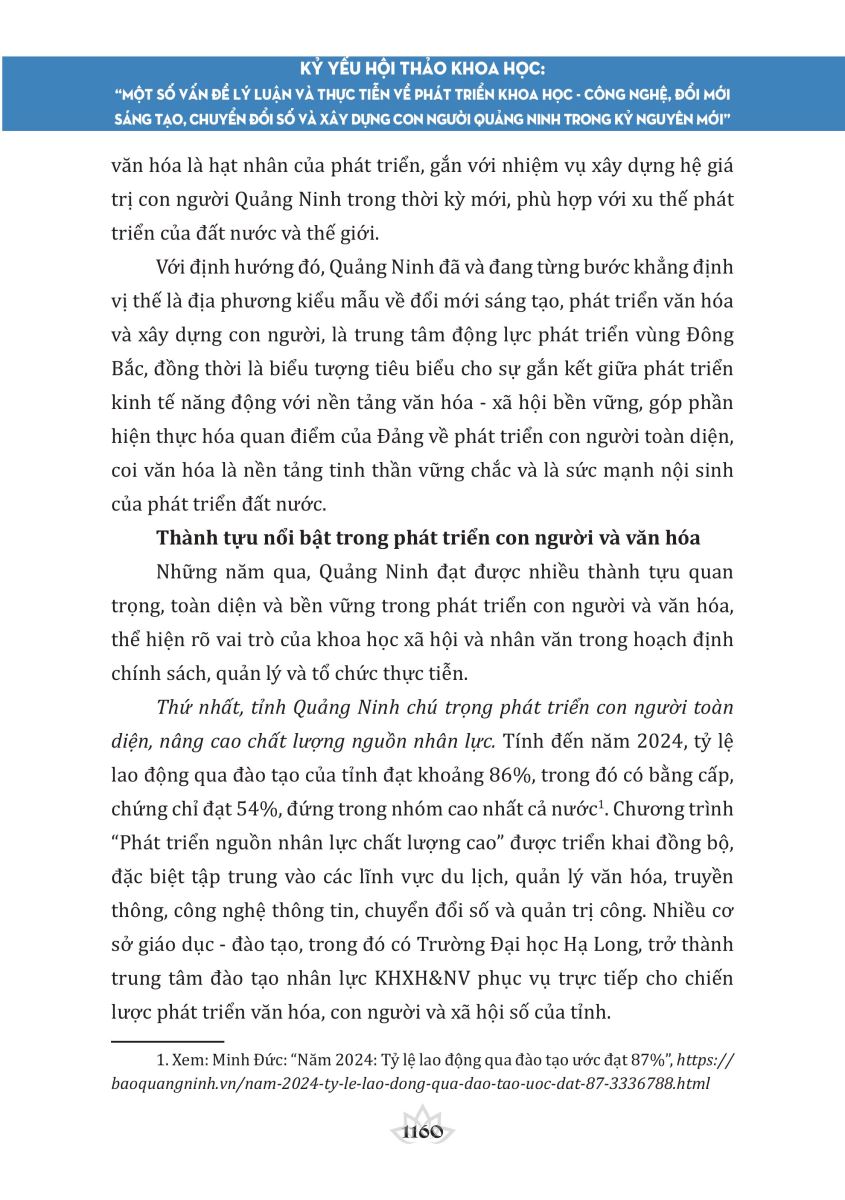 KỶ YẾU HỘI THẢO KHOA HỌC:
"MỘT SỐ VẤN ĐỀ LÝ LUẬN VÀ THỰC TIỄN VỀ PHÁT TRIỂN KHOA HỌC - CÔNG NGHỆ, ĐỔI MỚI SÁNG TẠO, CHUYỂN ĐỔI SỐ VÀ XÂY DỰNG CON NGƯỜI QUẢNG NINH TRONG KỶ NGUYÊN MỚI"

văn hóa là hạt nhân của phát triển, gắn với nhiệm vụ xây dựng hệ giá trị con người Quảng Ninh trong thời kỳ mới, phù hợp với xu thế phát triển của đất nước và thế giới.

Với định hướng đó, Quảng Ninh đã và đang từng bước khẳng định vị thế là địa phương kiểu mẫu về đổi mới sáng tạo, phát triển văn hóa và xây dựng con người, là trung tâm động lực phát triển vùng Đông Bắc, đồng thời là biểu tượng tiêu biểu cho sự gắn kết giữa phát triển kinh tế năng động với nền tảng văn hóa - xã hội bền vững, góp phần hiện thực hóa quan điểm của Đảng về phát triển con người toàn diện, coi văn hóa là nền tảng tinh thần vững chắc và là sức mạnh nội sinh của phát triển đất nước.

Thành tựu nổi bật trong phát triển con người và văn hóa

Những năm qua, Quảng Ninh đạt được nhiều thành tựu quan trọng, toàn diện và bền vững trong phát triển con người và văn hóa, thể hiện rõ vai trò của khoa học xã hội và nhân văn trong hoạch định chính sách, quản lý và tổ chức thực tiễn.

Thứ nhất, tỉnh Quảng Ninh chú trọng phát triển con người toàn diện, nâng cao chất lượng nguồn nhân lực. Tính đến năm 2024, tỷ lệ lao động qua đào tạo của tỉnh đạt khoảng 86%, trong đó có bằng cấp, chứng chỉ đạt 54%, đứng trong nhóm cao nhất cả nước$^1$. Chương trình "Phát triển nguồn nhân lực chất lượng cao" được triển khai đồng bộ, đặc biệt tập trung vào các lĩnh vực du lịch, quản lý văn hóa, truyền thông, công nghệ thông tin, chuyển đổi số và quản trị công. Nhiều cơ sở giáo dục - đào tạo, trong đó có Trường Đại học Hạ Long, trở thành trung tâm đào tạo nhân lực KHXH&NV phục vụ trực tiếp cho chiến lược phát triển văn hóa, con người và xã hội số của tỉnh.

1. Xem: Minh Đức: "Năm 2024: Tỷ lệ lao động qua đào tạo ước đạt 87%", https://baoquangninh.vn/nam-2024-ty-le-lao-dong-qua-dao-tao-uoc-dat-87-3336788.html

1160